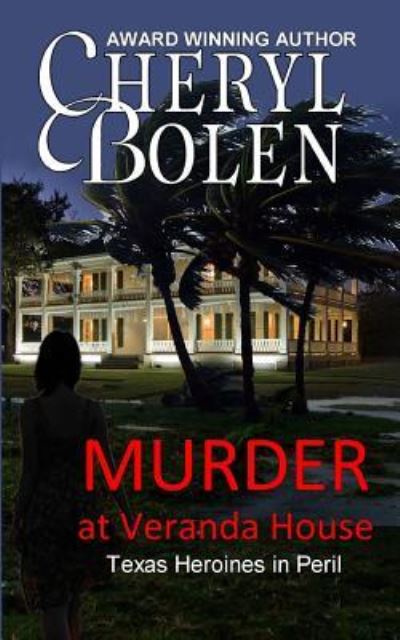 AWARD WINNING AUTHOR
CHERYL BOLEN

MURDER
at Veranda House
Texas Heroines in Peril